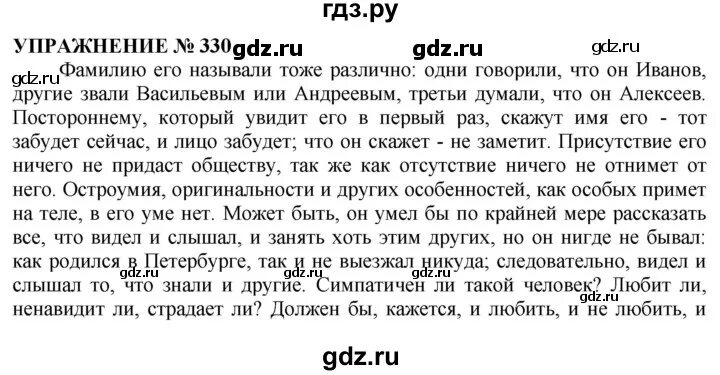 гдз.ру

УПРАЖНЕНИЕ № 330 gdz.ru gdz.ru gdz.ru

gdz.ru Фамилию его называли тоже различно: одни говорили, что он Иванов, другие звали Васильевым или Андреевым, третьи думали, что он Алексеев. Постороннему, который увидит его в первый раз, скажут имя его - тот забудет сейчас, и лицо забудет; что он скажет - не заметит. Присутствие его ничего не придаст обществу, так же как отсутствие ничего не отнимет от него. Остроумия, оригинальности и других особенностей, как особых примет на теле, в его уме нет. Может быть, он умел бы по крайней мере рассказать все, что видел и слышал, и занять хоть этим других, но он нигде не бывал: как родился в Петербурге, так и не выезжал никуда; следовательно, видел и слышал то, что знали и другие. Симпатичен ли такой человек? Любит ли, ненавидит ли, страдает ли? Должен бы, кажется, и любить, и не любить, и

gdz.ru gdz.ru gdz.ru gdz.ru

gdz.ru